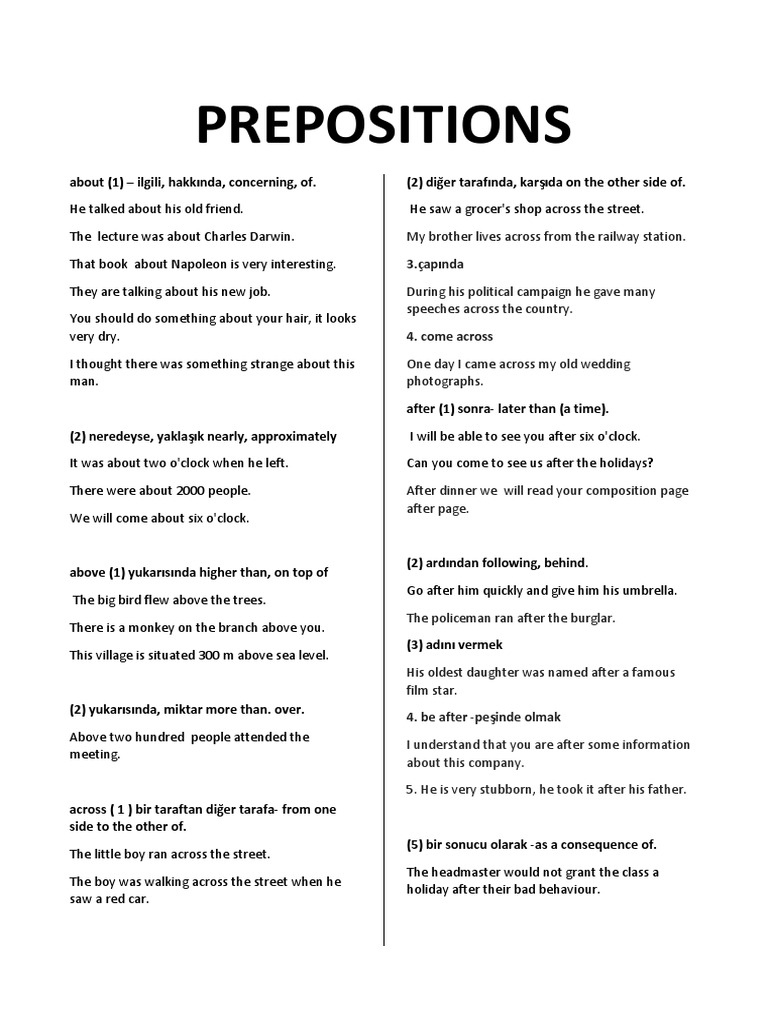 PREPOSITIONS

about (1) – ilgili, hakkında, concerning, of.

He talked about his old friend.

The lecture was about Charles Darwin.

That book about Napoleon is very interesting.

They are talking about his new job.

You should do something about your hair, it looks very dry.

I thought there was something strange about this man.

(2) neredeyse, yaklaşık nearly, approximately

It was about two o'clock when he left.

There were about 2000 people.

We will come about six o'clock.

above (1) yukarısında higher than, on top of

The big bird flew above the trees.

There is a monkey on the branch above you.

This village is situated 300 m above sea level.

(2) yukarısında, miktar more than. over.

Above two hundred people attended the meeting.

across ( 1 ) bir taraftan diğer tarafa- from one side to the other of.

The little boy ran across the street.

The boy was walking across the street when he saw a red car.

(2) diğer tarafında, karşıda on the other side of.

He saw a grocer's shop across the street.

My brother lives across from the railway station.

3.çapında

During his political campaign he gave many speeches across the country.

4. come across

One day I came across my old wedding photographs.

after (1) sonra- later than (a time).

I will be able to see you after six o'clock.

Can you come to see us after the holidays?

After dinner we will read your composition page after page.

(2) ardından following, behind.

Go after him quickly and give him his umbrella.

The policeman ran after the burglar.

(3) adını vermek

His oldest daughter was named after a famous film star.

4. be after -peşinde olmak

I understand that you are after some information about this company.

5. He is very stubborn, he took it after his father.

(5) bir sonucu olarak -as a consequence of.

The headmaster would not grant the class a holiday after their bad behaviour.